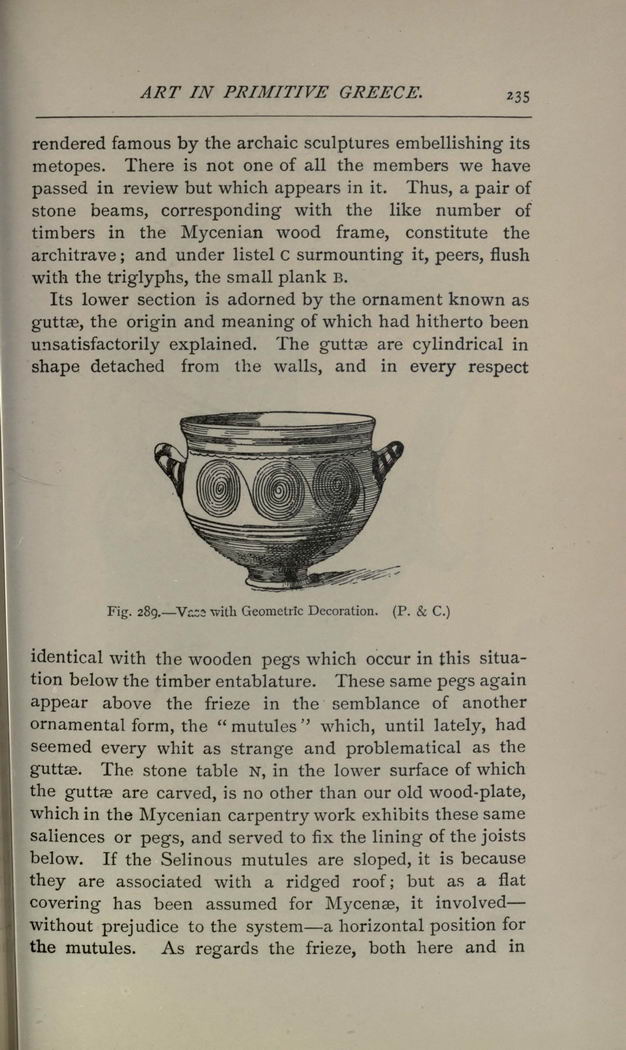 ART IN PRIMITIVE GREECE. 235

rendered famous by the archaic sculptures embellishing its metopes. There is not one of all the members we have passed in review but which appears in it. Thus, a pair of stone beams, corresponding with the like number of timbers in the Mycenian wood frame, constitute the architrave; and under listel C surmounting it, peers, flush with the triglyphs, the small plank B.

Its lower section is adorned by the ornament known as guttæ, the origin and meaning of which had hitherto been unsatisfactorily explained. The guttæ are cylindrical in shape detached from the walls, and in every respect

Fig. 289.—Vase with Geometric Decoration. (P. & C.)

identical with the wooden pegs which occur in this situation below the timber entablature. These same pegs again appear above the frieze in the semblance of another ornamental form, the "mutules" which, until lately, had seemed every whit as strange and problematical as the guttæ. The stone table N, in the lower surface of which the guttæ are carved, is no other than our old wood-plate, which in the Mycenian carpentry work exhibits these same saliences or pegs, and served to fix the lining of the joists below. If the Selinous mutules are sloped, it is because they are associated with a ridged roof; but as a flat covering has been assumed for Mycenæ, it involved—without prejudice to the system—a horizontal position for the mutules. As regards the frieze, both here and in